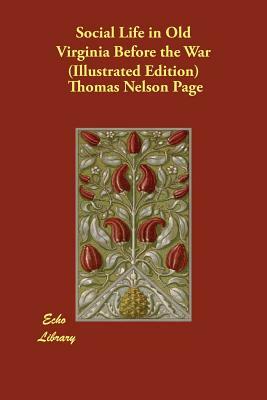 Social Life in Old Virginia Before the War (Illustrated Edition)
Thomas Nelson Page

Echo
Library